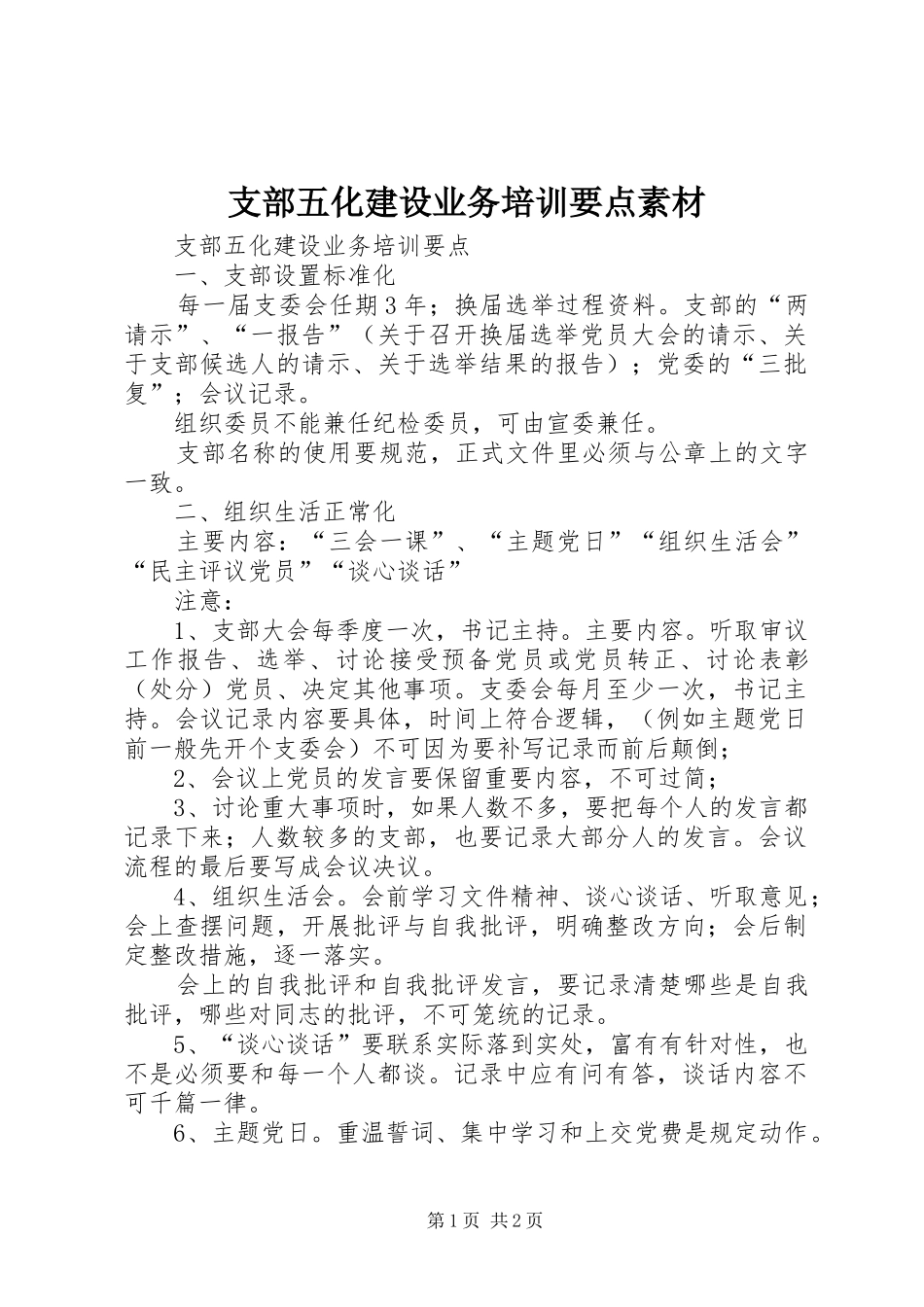 支部五化建设业务培训要点素材

支部五化建设业务培训要点

一、支部设置标准化

每一届支委会任期３年；换届选举过程资料。支部的“两请示”、“一报告”（关于召开换届选举党员大会的请示、关于支部候选人的请示、关于选举结果的报告）；党委的“三批复”；会议记录。

组织委员不能兼任纪检委员，可由宣委兼任。

支部名称的使用要规范，正式文件里必须与公章上的文字一致。

二、组织生活正常化

主要内容：“三会一课”、“主题党日”“组织生活会”“民主评议党员”“谈心谈话”

注意：

1、支部大会每季度一次，书记主持。主要内容。听取审议工作报告、选举、讨论接受预备党员或党员转正、讨论表彰（处分）党员、决定其他事项。支委会每月至少一次，书记主持。会议记录内容要具体，时间上符合逻辑，（例如主题党日前一般先开个支委会）不可因为要补写记录而前后颠倒；

2、会议上党员的发言要保留重要内容，不可过简；

3、讨论重大事项时，如果人数不多，要把每个人的发言都记录下来；人数较多的支部，也要记录大部分人的发言。会议流程的最后要写成会议决议。

4、组织生活会。会前学习文件精神、谈心谈话、听取意见；会上查摆问题，开展批评与自我批评，明确整改方向；会后制定整改措施，逐一落实。

会上的自我批评和自我批评发言，要记录清楚哪些是自我批评，哪些对同志的批评，不可笼统的记录。

5、“谈心谈话”要联系实际落到实处，富有有针对性，也不是必须要和每一个人都谈。记录中应有问有答，谈话内容不可千篇一律。

6、主题党日。重温誓词、集中学习和上交党费是规定动作。

第1页 共2页